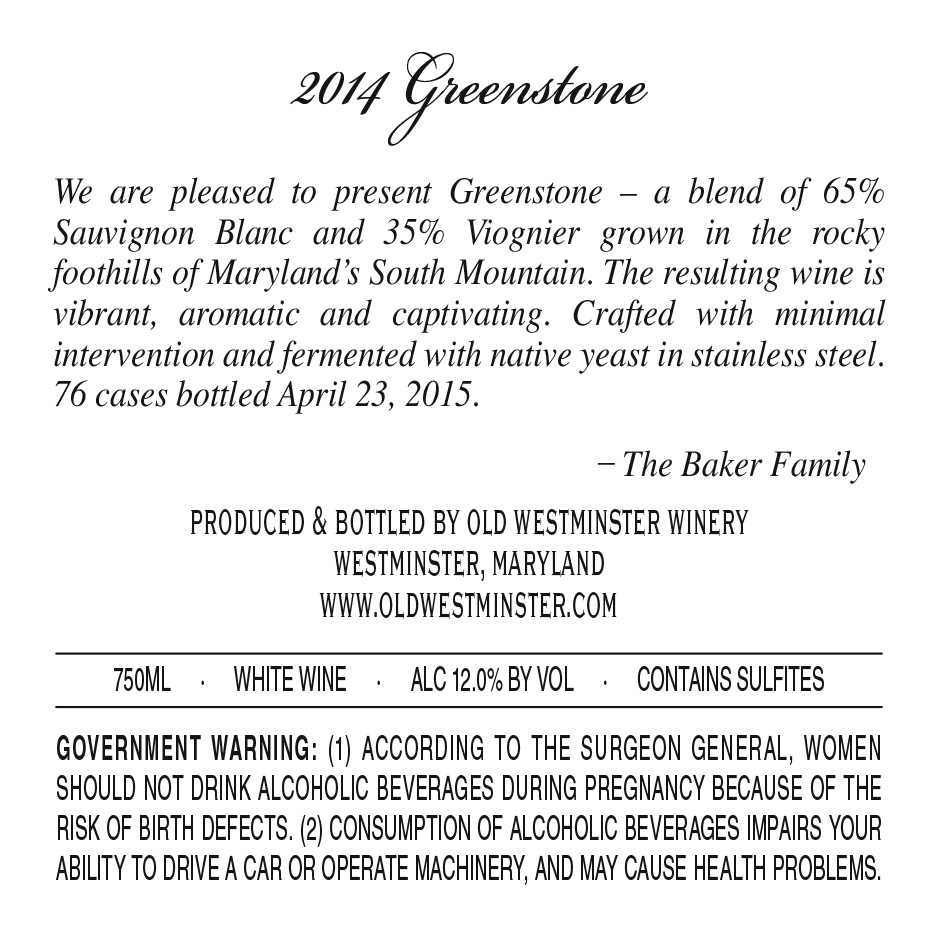 2014 Greenstone

We are pleased to present Greenstone – a blend of 65% Sauvignon Blanc and 35% Viognier grown in the rocky foothills of Maryland's South Mountain. The resulting wine is vibrant, aromatic and captivating. Crafted with minimal intervention and fermented with native yeast in stainless steel. 76 cases bottled April 23, 2015.

– The Baker Family

PRODUCED & BOTTLED BY OLD WESTMINSTER WINERY
WESTMINSTER, MARYLAND
WWW.OLDWESTMINSTER.COM

750ML · WHITE WINE · ALC 12.0% BY VOL · CONTAINS SULFITES

GOVERNMENT WARNING: (1) ACCORDING TO THE SURGEON GENERAL, WOMEN SHOULD NOT DRINK ALCOHOLIC BEVERAGES DURING PREGNANCY BECAUSE OF THE RISK OF BIRTH DEFECTS. (2) CONSUMPTION OF ALCOHOLIC BEVERAGES IMPAIRS YOUR ABILITY TO DRIVE A CAR OR OPERATE MACHINERY, AND MAY CAUSE HEALTH PROBLEMS.